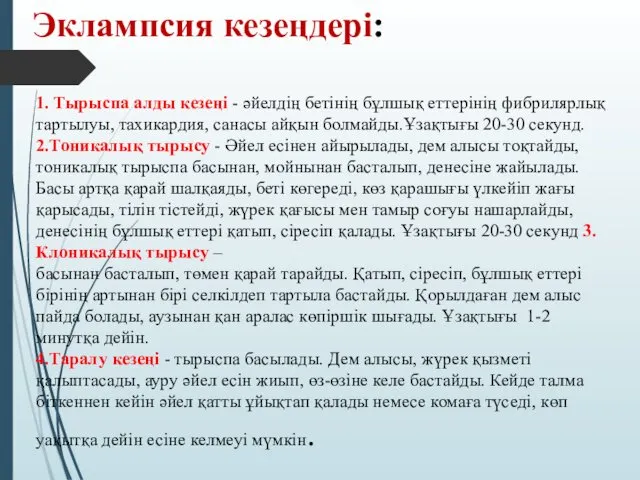 Эклампсия кезеңдері:

1. Тырыспа алды кезеңі - әйелдің бетінің бұлшық еттерінің фибрилярлық тартылуы, тахикардия, санасы айқын болмайды.Ұзақтығы 20-30 секунд.
2.Тоникалық тырысу - Әйел есінен айырылады, дем алысы тоқтайды, тоникалық тырыспа басынан, мойнынан басталып, денесіне жайылады. Басы артқа қарай шалқаяды, беті көгереді, көз қарашығы үлкейіп жағы қарысады, тілін тістейді, жүрек қағысы мен тамыр соғуы нашарлайды, денесінің бұлшық еттері қатып, сіресіп қалады. Ұзақтығы 20-30 секунд 3. Клоникалық тырысу –
басынан басталып, төмен қарай тарайды. Қатып, сіресіп, бұлшық еттері бірінің артынан бірі селкілдеп тартыла бастайды. Қорылдаған дем алыс пайда болады, аузынан қан аралас көпіршік шығады. Ұзақтығы 1-2 минутқа дейін.
4.Таралу кезеңі - тырыспа басылады. Дем алысы, жүрек қызметі қалыптасады, ауру әйел есін жиып, өз-өзіне келе бастайды. Кейде талма біткеннен кейін әйел қатты ұйықтап қалады немесе комаға түседі, көп

уақытқа дейін есіне келмеуі мүмкін.